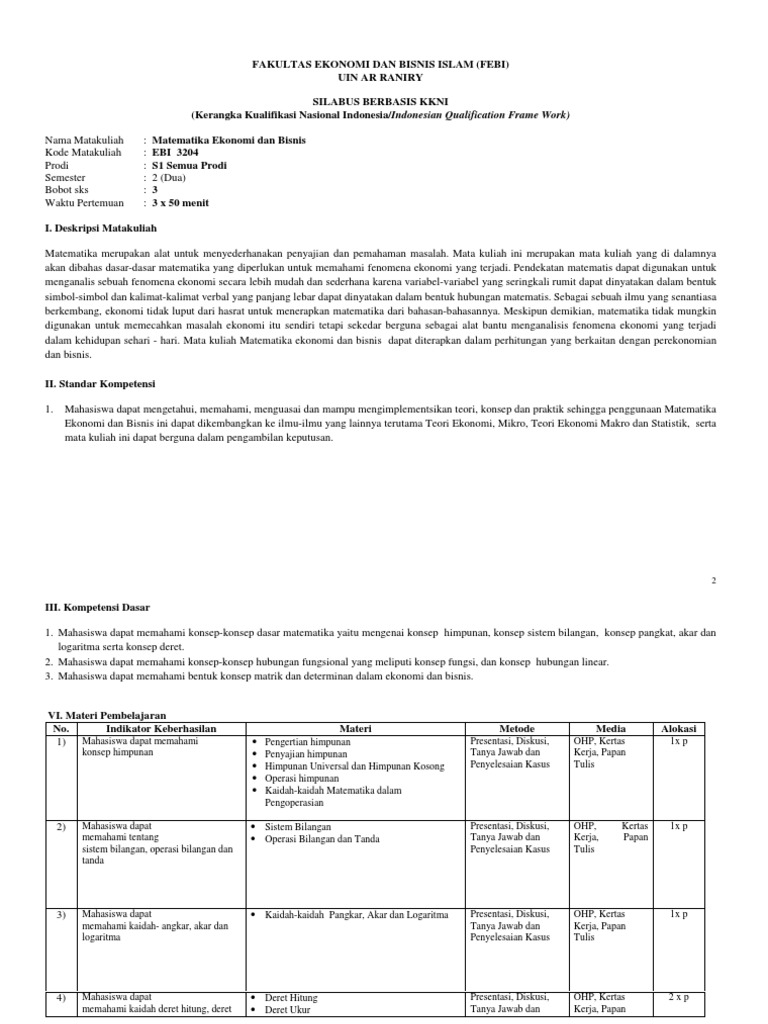 FAKULTAS EKONOMI DAN BISNIS ISLAM (FEBI)
UIN AR RANIRY

SILABUS BERBASIS KKNI
(Kerangka Kualifikasi Nasional Indonesia/Indonesian Qualification Frame Work)

Nama Matakuliah : Matematika Ekonomi dan Bisnis
Kode Matakuliah : EBI 3204
Prodi : S1 Semua Prodi
Semester : 2 (Dua)
Bobot sks : 3
Waktu Pertemuan : 3 x 50 menit

I. Deskripsi Matakuliah

Matematika merupakan alat untuk menyederhanakan penyajian dan pemahaman masalah. Mata kuliah ini merupakan mata kuliah yang di dalamnya akan dibahas dasar-dasar matematika yang diperlukan untuk memahami fenomena ekonomi yang terjadi. Pendekatan matematis dapat digunakan untuk menganalis sebuah fenomena ekonomi secara lebih mudah dan sederhana karena variabel-variabel yang seringkali rumit dapat dinyatakan dalam bentuk simbol-simbol dan kalimat-kalimat verbal yang panjang lebar dapat dinyatakan dalam bentuk hubungan matematis. Sebagai sebuah ilmu yang senantiasa berkembang, ekonomi tidak luput dari hasrat untuk menerapkan matematika dari bahasan-bahasannya. Meskipun demikian, matematika tidak mungkin digunakan untuk memecahkan masalah ekonomi itu sendiri tetapi sekedar berguna sebagai alat bantu menganalisis fenomena ekonomi yang terjadi dalam kehidupan sehari - hari. Mata kuliah Matematika ekonomi dan bisnis dapat diterapkan dalam perhitungan yang berkaitan dengan perekonomian dan bisnis.

II. Standar Kompetensi

1. Mahasiswa dapat mengetahui, memahami, menguasai dan mampu mengimplementsikan teori, konsep dan praktik sehingga penggunaan Matematika Ekonomi dan Bisnis ini dapat dikembangkan ke ilmu-ilmu yang lainnya terutama Teori Ekonomi, Mikro, Teori Ekonomi Makro dan Statistik, serta mata kuliah ini dapat berguna dalam pengambilan keputusan.

2

III. Kompetensi Dasar

1. Mahasiswa dapat memahami konsep-konsep dasar matematika yaitu mengenai konsep himpunan, konsep sistem bilangan, konsep pangkat, akar dan logaritma serta konsep deret.
2. Mahasiswa dapat memahami konsep-konsep hubungan fungsional yang meliputi konsep fungsi, dan konsep hubungan linear.
3. Mahasiswa dapat memahami bentuk konsep matrik dan determinan dalam ekonomi dan bisnis.

VI. Materi Pembelajaran

| No. | Indikator Keberhasilan | Materi | Metode | Media | Alokasi |
|---|---|---|---|---|---|
| 1) | Mahasiswa dapat memahami konsep himpunan | • Pengertian himpunan • Penyajian himpunan • Himpunan Universal dan Himpunan Kosong • Operasi himpunan • Kaidah-kaidah Matematika dalam Pengoperasian | Presentasi, Diskusi, Tanya Jawab dan Penyelesaian Kasus | OHP, Kertas Kerja, Papan Tulis | 1x p |
| 2) | Mahasiswa dapat memahami tentang sistem bilangan, operasi bilangan dan tanda | • Sistem Bilangan • Operasi Bilangan dan Tanda | Presentasi, Diskusi, Tanya Jawab dan Penyelesaian Kasus | OHP, Kertas Kerja, Papan Tulis | 1x p |
| 3) | Mahasiswa dapat memahami kaidah- angkar, akar dan logaritma | • Kaidah-kaidah Pangkar, Akar dan Logaritma | Presentasi, Diskusi, Tanya Jawab dan Penyelesaian Kasus | OHP, Kertas Kerja, Papan Tulis | 1x p |
| 4) | Mahasiswa dapat memahami kaidah deret hitung, deret | • Deret Hitung • Deret Ukur | Presentasi, Diskusi, Tanya Jawab dan | OHP, Kertas Kerja, Papan | 2 x p |